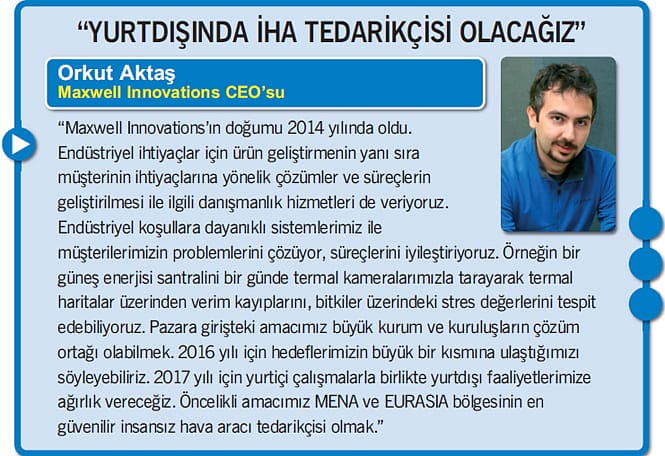 “YURTDIŞINDA İHA TEDARİKÇİSİ OLACAĞIZ”

Orkut Aktaş
Maxwell Innovations CEO’su

“Maxwell Innovations’ın doğumu 2014 yılında oldu. Endüstriyel ihtiyaçlar için ürün geliştirmenin yanı sıra müşterinin ihtiyaçlarına yönelik çözümler ve süreçlerin geliştirilmesi ile ilgili danışmanlık hizmetleri de veriyoruz. Endüstriyel koşullara dayanıklı sistemlerimiz ile müşterilerimizin problemlerini çözüyor, süreçlerini iyileştiriyoruz. Örneğin bir güneş enerjisi santralini bir günde termal kameralarımızla tarayarak termal haritalar üzerinden verim kayıplarını, bitkiler üzerindeki stres değerlerini tespit edebiliyoruz. Pazara girişteki amacımız büyük kurum ve kuruluşların çözüm ortağı olabilmek. 2016 yılı için hedeflerimizin büyük bir kısmına ulaştığımızı söyleyebiliriz. 2017 yılı için yurtiçi çalışmalarla birlikte yurtdışı faaliyetlerimize ağırlık vereceğiz. Öncelikli amacımız MENA ve EURASIA bölgesinin en güvenilir insansız hava aracı tedarikçisi olmak.”